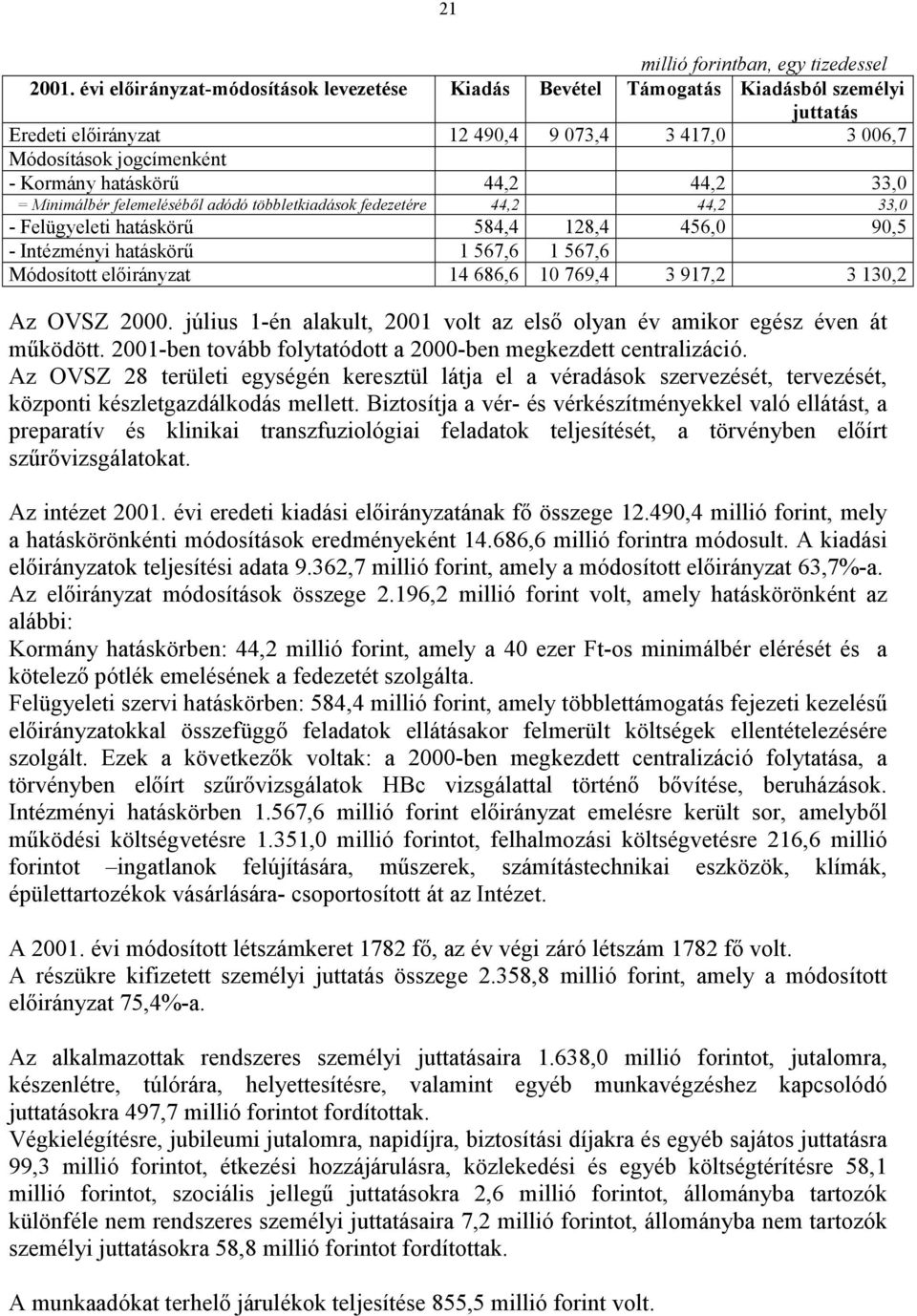 21

millió forintban, egy tizedessel

| 2001. évi előirányzat-módosítások levezetése | Kiadás | Bevétel | Támogatás | Kiadásból személyi juttatás |
|---|---|---|---|---|
| Eredeti előirányzat | 12 490,4 | 9 073,4 | 3 417,0 | 3 006,7 |
| Módosítások jogcímenként | | | | |
| - Kormány hatáskörű | 44,2 | | 44,2 | 33,0 |
| = Minimálbér felemeléséből adódó többletkiadások fedezetére | 44,2 | | 44,2 | 33,0 |
| - Felügyeleti hatáskörű | 584,4 | 128,4 | 456,0 | 90,5 |
| - Intézményi hatáskörű | 1 567,6 | 1 567,6 | | |
| Módosított előirányzat | 14 686,6 | 10 769,4 | 3 917,2 | 3 130,2 |

Az OVSZ 2000. július 1-én alakult, 2001 volt az első olyan év amikor egész éven át működött. 2001-ben tovább folytatódott a 2000-ben megkezdett centralizáció.
Az OVSZ 28 területi egységén keresztül látja el a véradások szervezését, tervezését, központi készletgazdálkodás mellett. Biztosítja a vér- és vérkészítményekkel való ellátást, a preparatív és klinikai transzfuziológiai feladatok teljesítését, a törvényben előírt szűrővizsgálatokat.

Az intézet 2001. évi eredeti kiadási előirányzatának fő összege 12.490,4 millió forint, mely a hatáskörönkénti módosítások eredményeként 14.686,6 millió forintra módosult. A kiadási előirányzatok teljesítési adata 9.362,7 millió forint, amely a módosított előirányzat 63,7%-a.
Az előirányzat módosítások összege 2.196,2 millió forint volt, amely hatáskörönként az alábbi:
Kormány hatáskörben: 44,2 millió forint, amely a 40 ezer Ft-os minimálbér elérését és a kötelező pótlék emelésének a fedezetét szolgálta.
Felügyeleti szervi hatáskörben: 584,4 millió forint, amely többlettámogatás fejezeti kezelésű előirányzatokkal összefüggő feladatok ellátásakor felmerült költségek ellentételezésére szolgált. Ezek a következők voltak: a 2000-ben megkezdett centralizáció folytatása, a törvényben előírt szűrővizsgálatok HBc vizsgálattal történő bővítése, beruházások.
Intézményi hatáskörben 1.567,6 millió forint előirányzat emelésre került sor, amelyből működési költségvetésre 1.351,0 millió forintot, felhalmozási költségvetésre 216,6 millió forintot –ingatlanok felújítására, műszerek, számítástechnikai eszközök, klímák, épülettartozékok vásárlására- csoportosított át az Intézet.

A 2001. évi módosított létszámkeret 1782 fő, az év végi záró létszám 1782 fő volt.
A részükre kifizetett személyi juttatás összege 2.358,8 millió forint, amely a módosított előirányzat 75,4%-a.

Az alkalmazottak rendszeres személyi juttatásaira 1.638,0 millió forintot, jutalomra, készenlétre, túlórára, helyettesítésre, valamint egyéb munkavégzéshez kapcsolódó juttatásokra 497,7 millió forintot fordítottak.
Végkielégítésre, jubileumi jutalomra, napidíjra, biztosítási díjakra és egyéb sajátos juttatásra 99,3 millió forintot, étkezési hozzájárulásra, közlekedési és egyéb költségtérítésre 58,1 millió forintot, szociális jellegű juttatásokra 2,6 millió forintot, állományba tartozók különféle nem rendszeres személyi juttatásaira 7,2 millió forintot, állományba nem tartozók személyi juttatásokra 58,8 millió forintot fordítottak.

A munkaadókat terhelő járulékok teljesítése 855,5 millió forint volt.